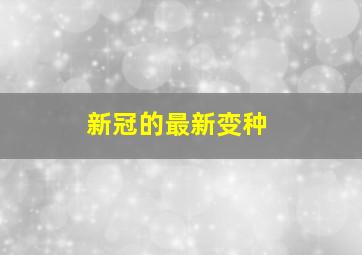 新冠的最新变种